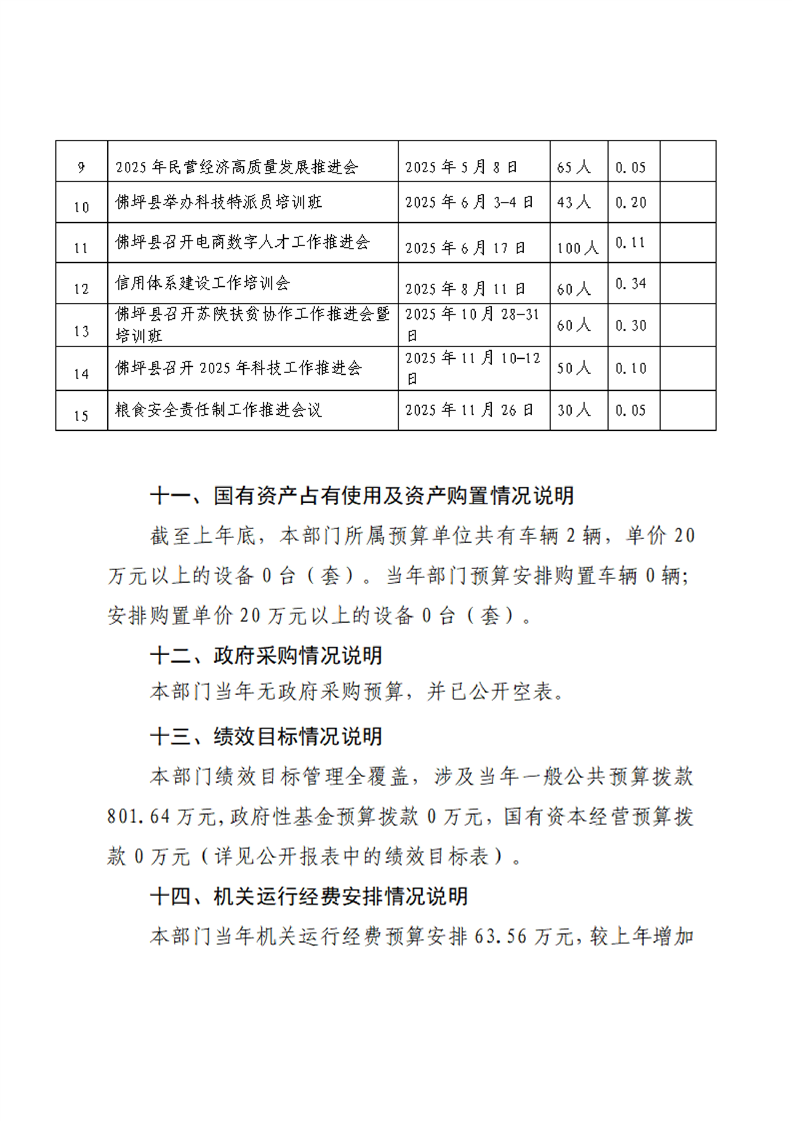 | 9 | 2025年民营经济高质量发展推进会 | 2025年5月8日 | 65人 | 0.05 |  |
|---|---|---|---|---|---|
| 10 | 佛坪县举办科技特派员培训班 | 2025年6月3-4日 | 43人 | 0.20 |  |
| 11 | 佛坪县召开电商数字人才工作推进会 | 2025年6月17日 | 100人 | 0.11 |  |
| 12 | 信用体系建设工作培训会 | 2025年8月11日 | 60人 | 0.34 |  |
| 13 | 佛坪县召开苏陕扶贫协作工作推进会暨培训班 | 2025年10月28-31日 | 60人 | 0.30 |  |
| 14 | 佛坪县召开2025年科技工作推进会 | 2025年11月10-12日 | 50人 | 0.10 |  |
| 15 | 粮食安全责任制工作推进会议 | 2025年11月26日 | 30人 | 0.05 |  |

十一、国有资产占有使用及资产购置情况说明

截至上年底，本部门所属预算单位共有车辆2辆，单价20万元以上的设备0台（套）。当年部门预算安排购置车辆0辆；安排购置单价20万元以上的设备0台（套）。

十二、政府采购情况说明

本部门当年无政府采购预算，并已公开空表。

十三、绩效目标情况说明

本部门绩效目标管理全覆盖，涉及当年一般公共预算拨款801.64万元，政府性基金预算拨款0万元，国有资本经营预算拨款0万元（详见公开报表中的绩效目标表）。

十四、机关运行经费安排情况说明

本部门当年机关运行经费预算安排63.56万元，较上年增加